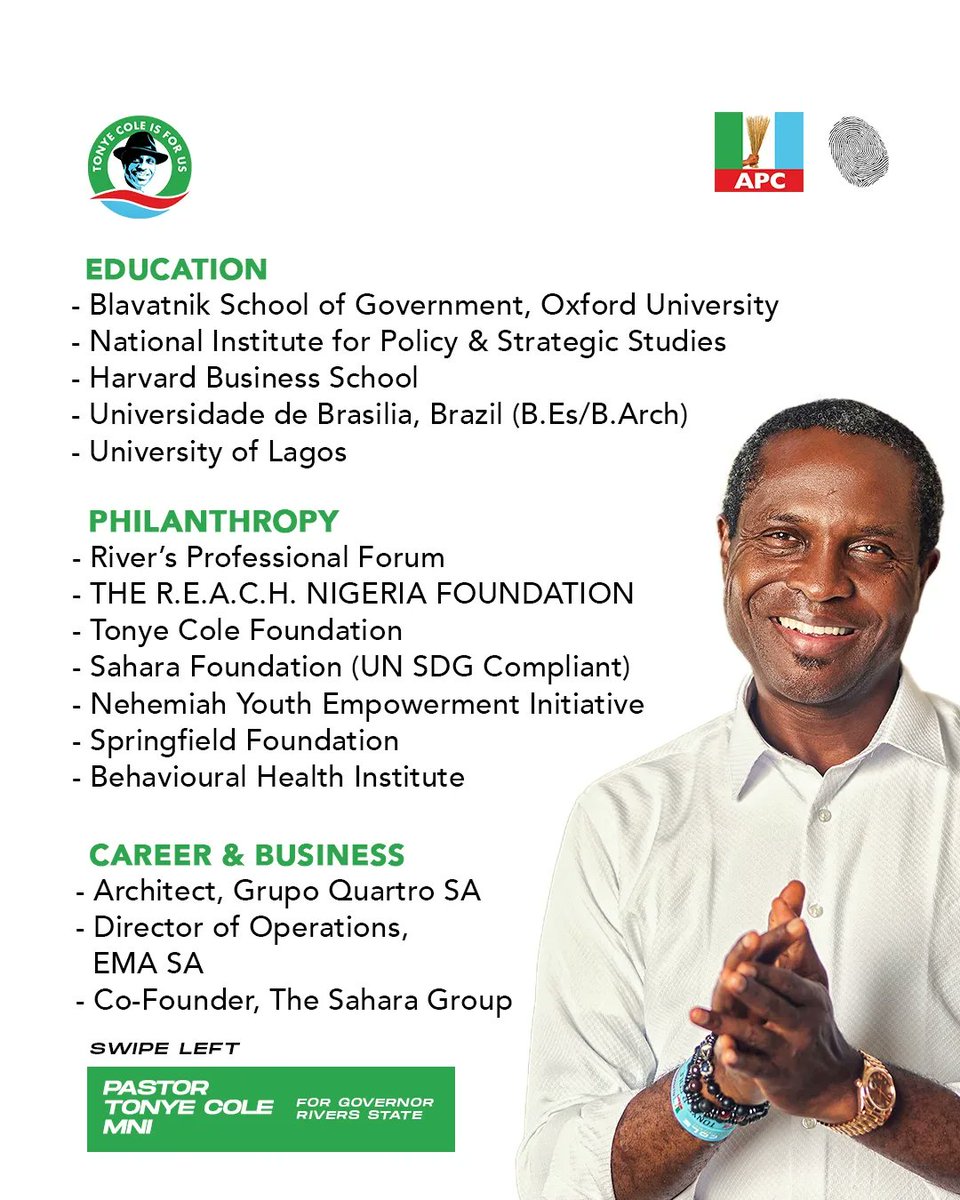 TONYE COLE IS FOR US

APC

EDUCATION
- Blavatnik School of Government, Oxford University
- National Institute for Policy & Strategic Studies
- Harvard Business School
- Universidade de Brasilia, Brazil (B.Es/B.Arch)
- University of Lagos

PHILANTHROPY
- River's Professional Forum
- THE R.E.A.C.H. NIGERIA FOUNDATION
- Tonye Cole Foundation
- Sahara Foundation (UN SDG Compliant)
- Nehemiah Youth Empowerment Initiative
- Springfield Foundation
- Behavioural Health Institute

CAREER & BUSINESS
- Architect, Grupo Quartro SA
- Director of Operations, EMA SA
- Co-Founder, The Sahara Group

SWIPE LEFT

PASTOR TONYE COLE MNI

FOR GOVERNOR RIVERS STATE